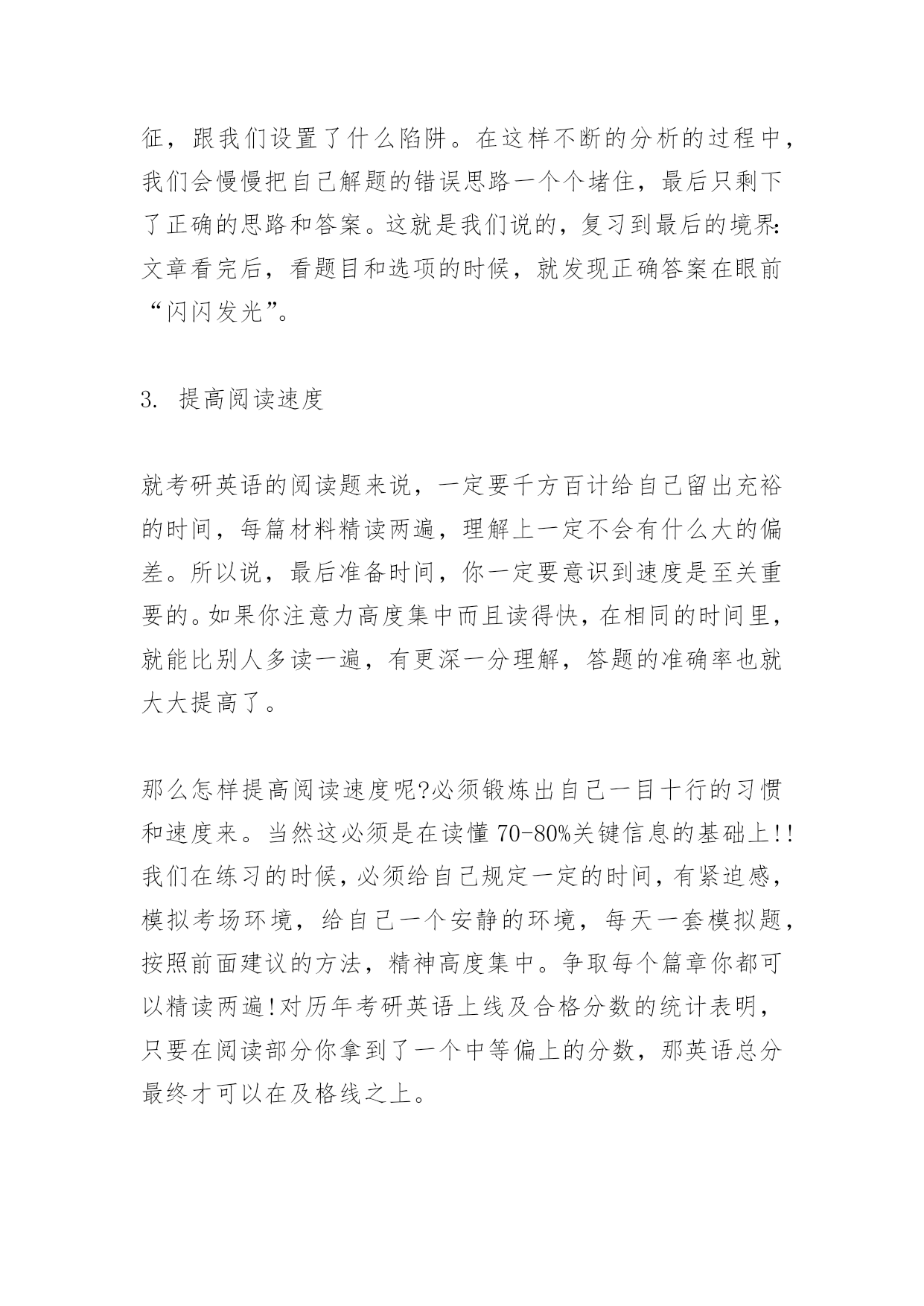 征，跟我们设置了什么陷阱。在这样不断的分析的过程中，我们会慢慢把自己解题的错误思路一个个堵住，最后只剩下了正确的思路和答案。这就是我们说的，复习到最后的境界:文章看完后，看题目和选项的时候，就发现正确答案在眼前“闪闪发光”。

3. 提高阅读速度

就考研英语的阅读题来说，一定要千方百计给自己留出充裕的时间，每篇材料精读两遍，理解上一定不会有什么大的偏差。所以说，最后准备时间，你一定要意识到速度是至关重要的。如果你注意力高度集中而且读得快，在相同的时间里，就能比别人多读一遍，有更深一分理解，答题的准确率也就大大提高了。

那么怎样提高阅读速度呢?必须锻炼出自己一目十行的习惯和速度来。当然这必须是在读懂 70-80%关键信息的基础上!!我们在练习的时候，必须给自己规定一定的时间，有紧迫感，模拟考场环境，给自己一个安静的环境，每天一套模拟题，按照前面建议的方法，精神高度集中。争取每个篇章你都可以精读两遍!对历年考研英语上线及合格分数的统计表明，只要在阅读部分你拿到了一个中等偏上的分数，那英语总分最终才可以在及格线之上。